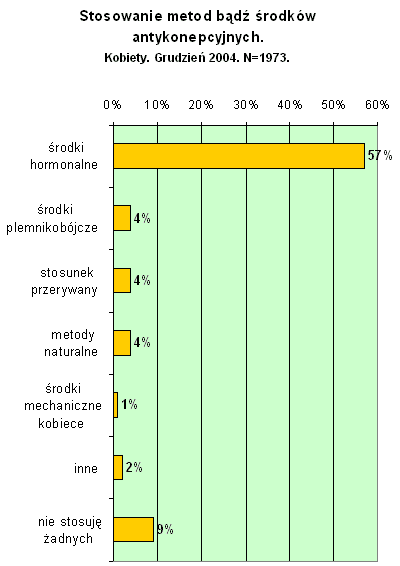 Stosowanie metod bądź środków antykonepcyjnych.
Kobiety. Grudzień 2004. N=1973.

0% 10% 20% 30% 40% 50% 60%

środki hormonalne 57%

środki plemnikobójcze 4%

stosunek przerywany 4%

metody naturalne 4%

środki mechaniczne kobiece 1%

inne 2%

nie stosuję żadnych 9%